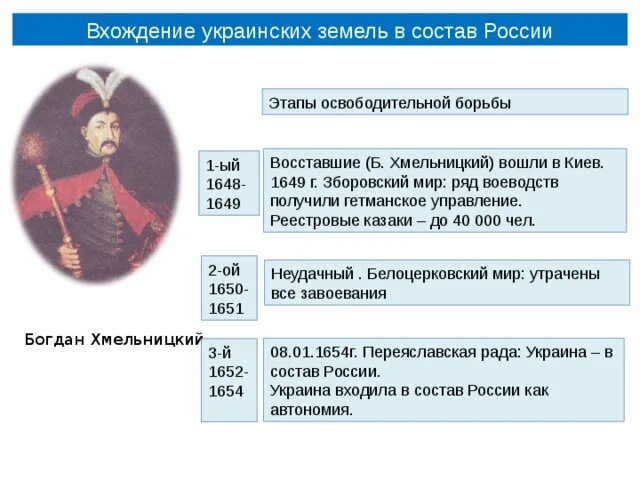 Вхождение украинских земель в состав России

Этапы освободительной борьбы

1-ый 1648-1649

Восставшие (Б. Хмельницкий) вошли в Киев. 1649 г. Зборовский мир: ряд воеводств получили гетманское управление. Реестровые казаки – до 40 000 чел.

2-ой 1650-1651

Неудачный . Белоцерковский мир: утрачены все завоевания

Богдан Хмельницкий

3-й 1652-1654

08.01.1654г. Переяславская рада: Украина – в состав России. Украина входила в состав России как автономия.